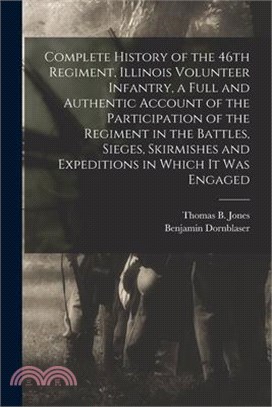 Complete History of the 46th Regiment, Illinois Volunteer Infantry, a Full and Authentic Account of the Participation of the Regiment in the Battles, Sieges, Skirmishes and Expeditions in Which It Was Engaged

Thomas B. Jones
Benjamin Dornblaser